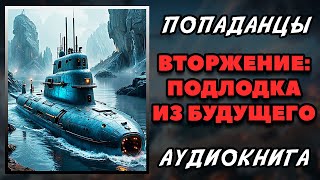 ПОПАДАНЦЫ

ВТОРЖЕНИЕ: ПОДЛОДКА ИЗ БУДУЩЕГО

АУДИОКНИГА